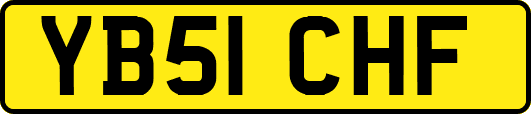 YB51 CHF